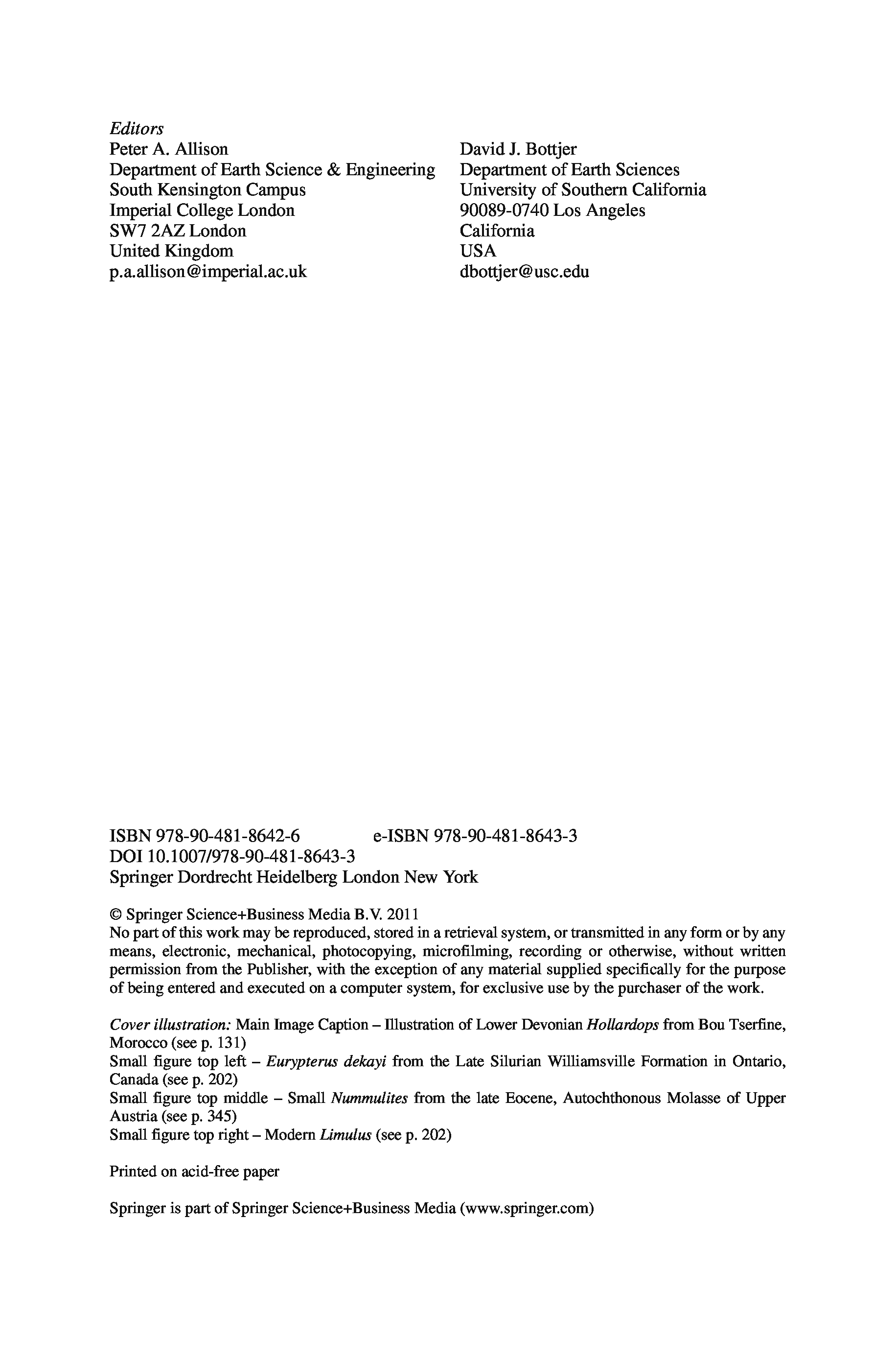 Editors

Peter A. Allison
Department of Earth Science & Engineering
South Kensington Campus
Imperial College London
SW7 2AZ London
United Kingdom
p.a.allison@imperial.ac.uk

David J. Bottjer
Department of Earth Sciences
University of Southern California
90089-0740 Los Angeles
California
USA
dbottjer@usc.edu

ISBN 978-90-481-8642-6 e-ISBN 978-90-481-8643-3
DOI 10.1007/978-90-481-8643-3
Springer Dordrecht Heidelberg London New York

© Springer Science+Business Media B.V. 2011
No part of this work may be reproduced, stored in a retrieval system, or transmitted in any form or by any means, electronic, mechanical, photocopying, microfilming, recording or otherwise, without written permission from the Publisher, with the exception of any material supplied specifically for the purpose of being entered and executed on a computer system, for exclusive use by the purchaser of the work.

Cover illustration: Main Image Caption – Illustration of Lower Devonian Hollardops from Bou Tserfine, Morocco (see p. 131)
Small figure top left – Eurypterus dekayi from the Late Silurian Williamsville Formation in Ontario, Canada (see p. 202)
Small figure top middle – Small Nummulites from the late Eocene, Autochthonous Molasse of Upper Austria (see p. 345)
Small figure top right – Modern Limulus (see p. 202)

Printed on acid-free paper

Springer is part of Springer Science+Business Media (www.springer.com)